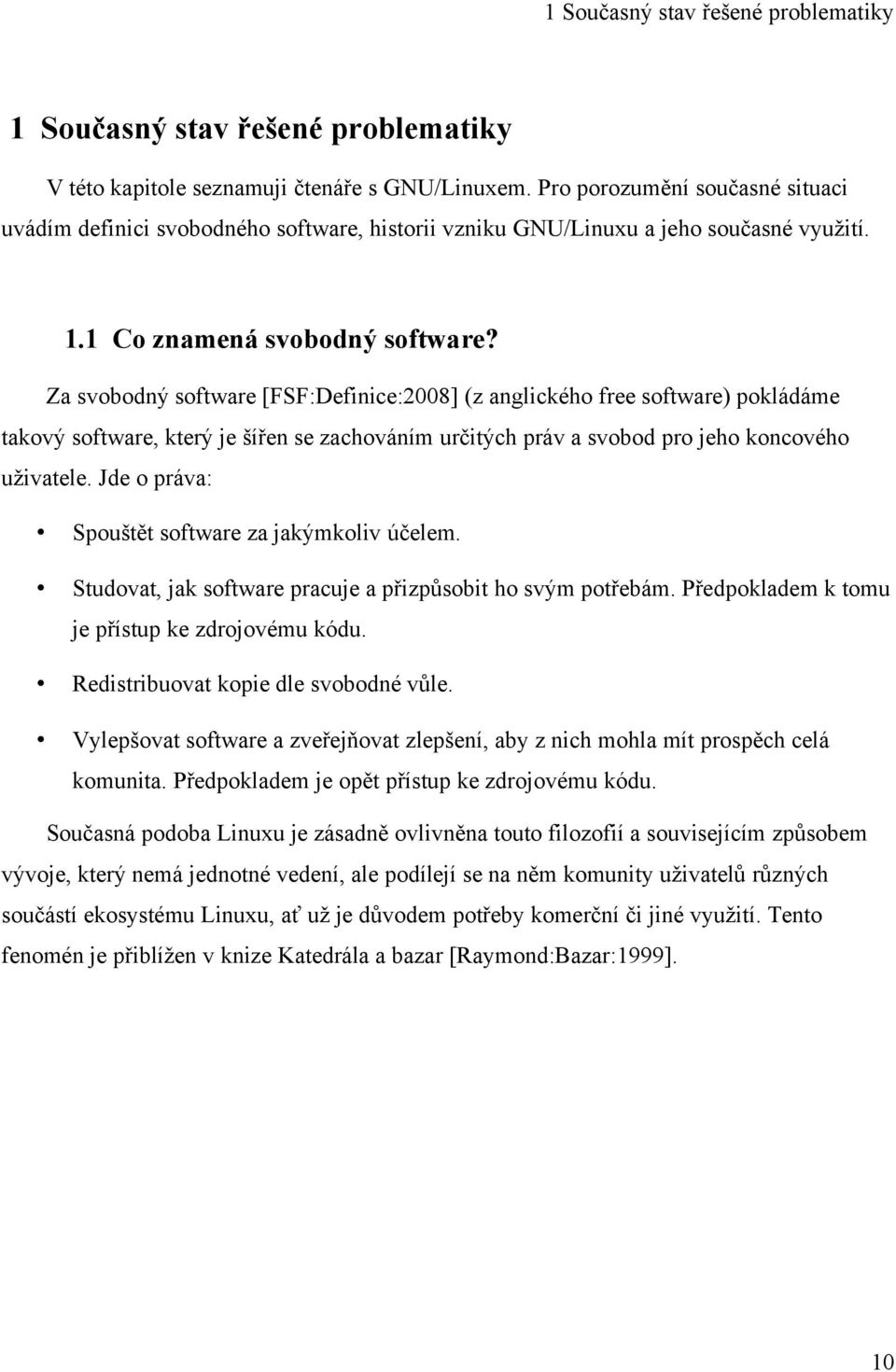 1 Současný stav řešené problematiky

1 Současný stav řešené problematiky

V této kapitole seznamuji čtenáře s GNU/Linuxem. Pro porozumění současné situaci uvádím definici svobodného software, historii vzniku GNU/Linuxu a jeho současné využití.

1.1 Co znamená svobodný software?

Za svobodný software [FSF:Definice:2008] (z anglického free software) pokládáme takový software, který je šířen se zachováním určitých práv a svobod pro jeho koncového uživatele. Jde o práva:

• Spouštět software za jakýmkoliv účelem.

• Studovat, jak software pracuje a přizpůsobit ho svým potřebám. Předpokladem k tomu je přístup ke zdrojovému kódu.

• Redistribuovat kopie dle svobodné vůle.

• Vylepšovat software a zveřejňovat zlepšení, aby z nich mohla mít prospěch celá komunita. Předpokladem je opět přístup ke zdrojovému kódu.

Současná podoba Linuxu je zásadně ovlivněna touto filozofií a souvisejícím způsobem vývoje, který nemá jednotné vedení, ale podílejí se na něm komunity uživatelů různých součástí ekosystému Linuxu, ať už je důvodem potřeby komerční či jiné využití. Tento fenomén je přiblížen v knize Katedrála a bazar [Raymond:Bazar:1999].

10